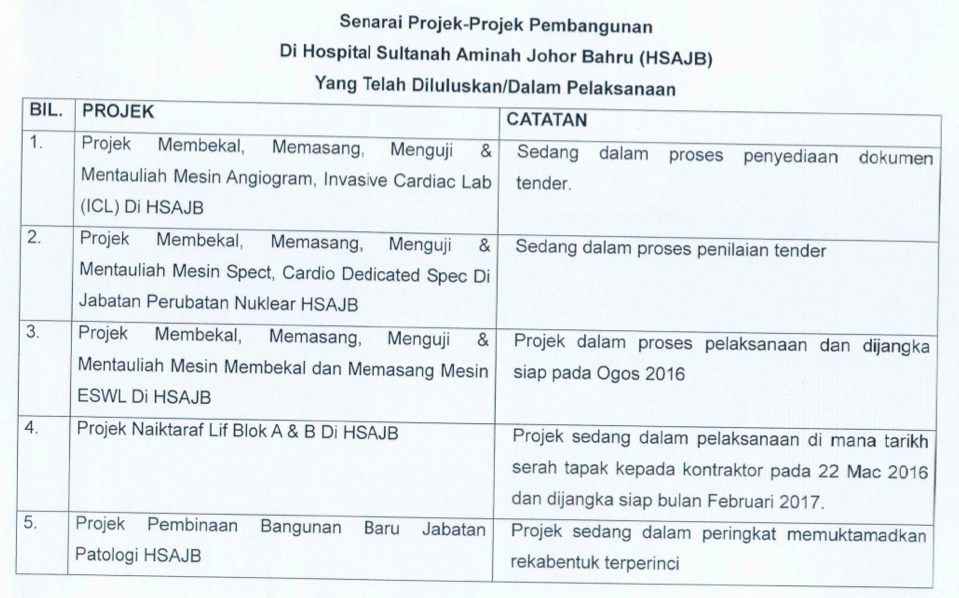 Senarai Projek-Projek Pembangunan
Di Hospital Sultanah Aminah Johor Bahru (HSAJB)
Yang Telah Diluluskan/Dalam Pelaksanaan

| BIL. | PROJEK | CATATAN |
|---|---|---|
| 1. | Projek Membekal, Memasang, Menguji & Mentauliah Mesin Angiogram, Invasive Cardiac Lab (ICL) Di HSAJB | Sedang dalam proses penyediaan dokumen tender. |
| 2. | Projek Membekal, Memasang, Menguji & Mentauliah Mesin Spect, Cardio Dedicated Spec Di Jabatan Perubatan Nuklear HSAJB | Sedang dalam proses penilaian tender |
| 3. | Projek Membekal, Memasang, Menguji & Mentauliah Mesin Membekal dan Memasang Mesin ESWL Di HSAJB | Projek dalam proses pelaksanaan dan dijangka siap pada Ogos 2016 |
| 4. | Projek Naiktaraf Lif Blok A & B Di HSAJB | Projek sedang dalam pelaksanaan di mana tarikh serah tapak kepada kontraktor pada 22 Mac 2016 dan dijangka siap bulan Februari 2017. |
| 5. | Projek Pembinaan Bangunan Baru Jabatan Patologi HSAJB | Projek sedang dalam peringkat memuktamadkan rekabentuk terperinci |